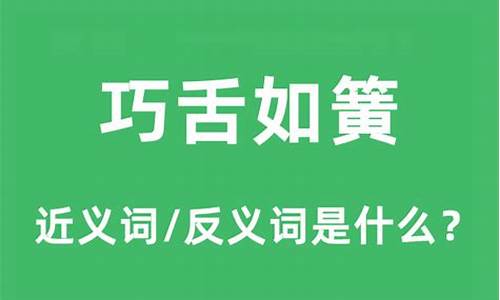 巧舌如簧

近义词/反义词是什么？